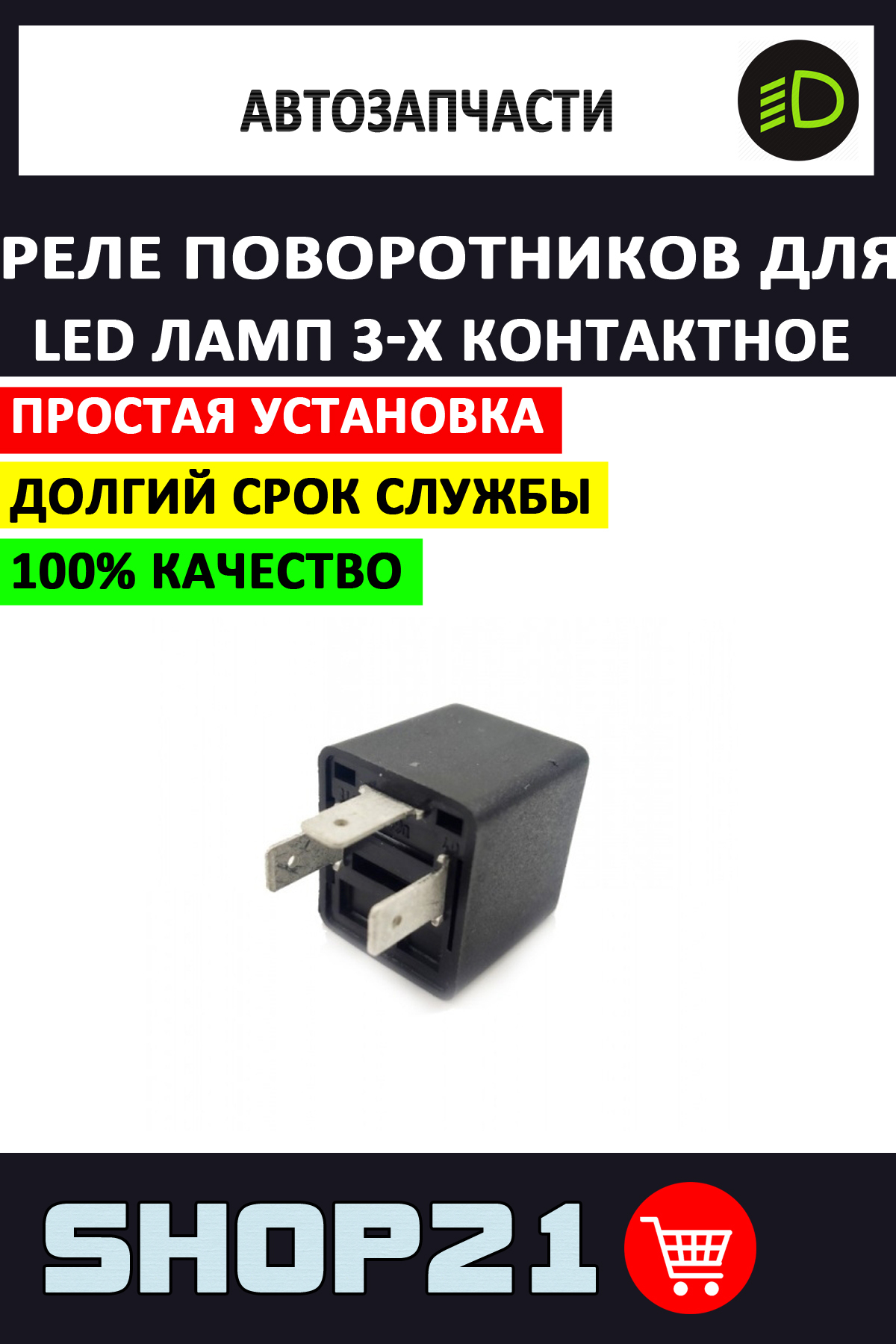 АВТОЗАПЧАСТИ

РЕЛЕ ПОВОРОТНИКОВ ДЛЯ LED ЛАМП 3-Х КОНТАКТНОЕ

ПРОСТАЯ УСТАНОВКА

ДОЛГИЙ СРОК СЛУЖБЫ

100% КАЧЕСТВО

SHOP21